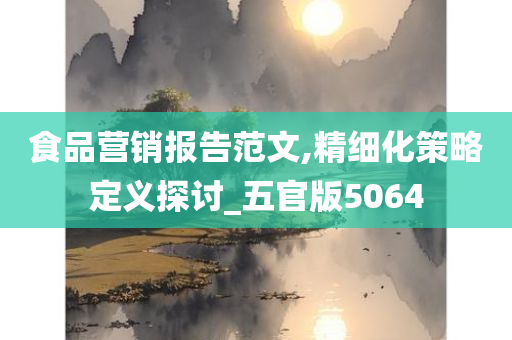 食品营销报告范文,精细化策略定义探讨_五官版5064